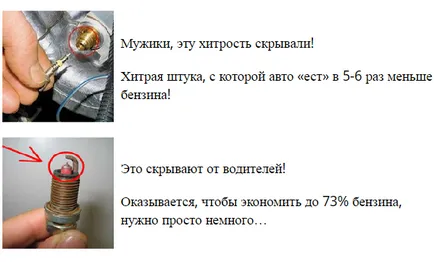 Мужики, эту хитрость скрывали!

Хитрая штука, с которой авто «ест» в 5-6 раз меньше бензина!

Это скрывают от водителей!

Оказывается, чтобы экономить до 73% бензина, нужно просто немного…